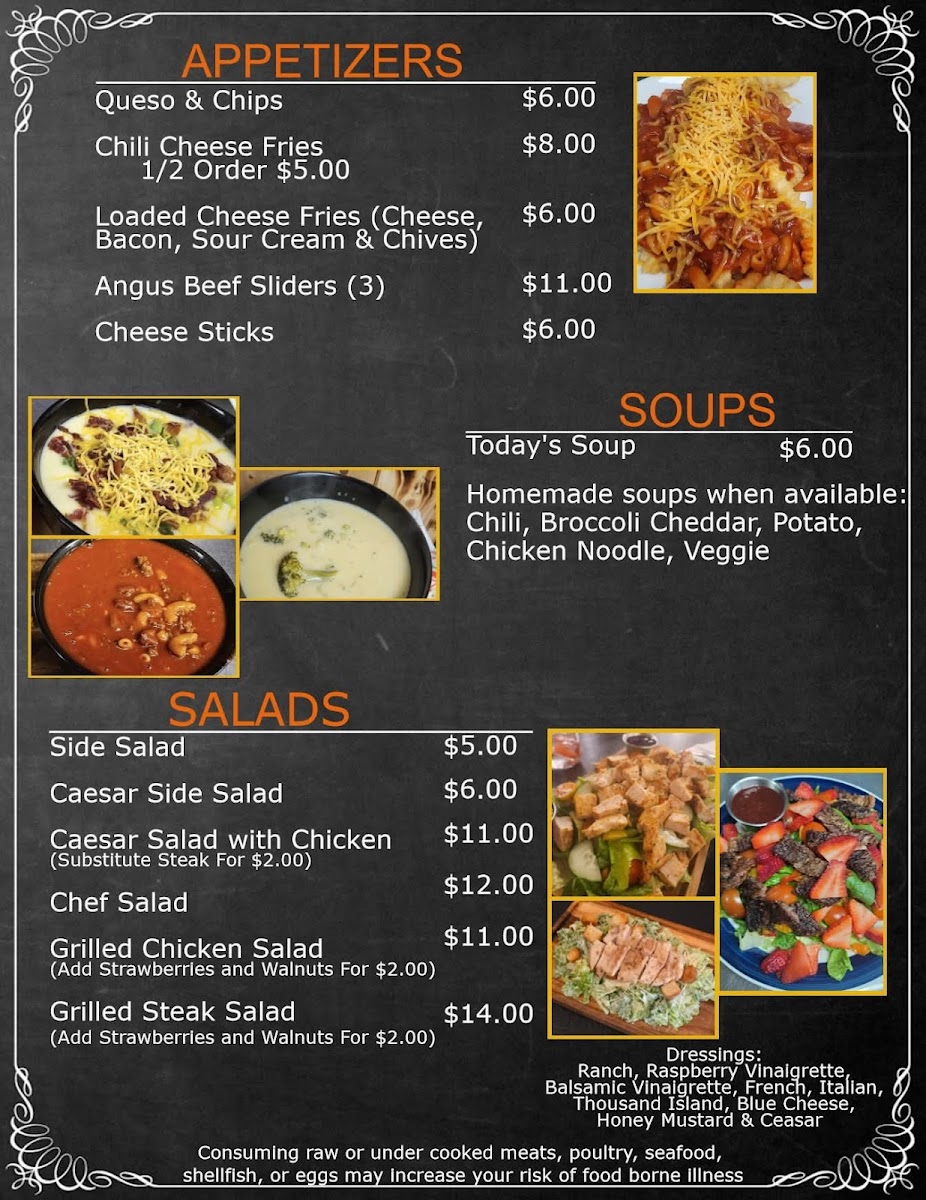 APPETIZERS

Queso & Chips $6.00

Chili Cheese Fries $8.00
1/2 Order $5.00

Loaded Cheese Fries (Cheese, Bacon, Sour Cream & Chives) $6.00

Angus Beef Sliders (3) $11.00

Cheese Sticks $6.00

SOUPS

Today's Soup $6.00

Homemade soups when available: Chili, Broccoli Cheddar, Potato, Chicken Noodle, Veggie

SALADS

Side Salad $5.00

Caesar Side Salad $6.00

Caesar Salad with Chicken $11.00
(Substitute Steak For $2.00)

Chef Salad $12.00

Grilled Chicken Salad $11.00
(Add Strawberries and Walnuts For $2.00)

Grilled Steak Salad $14.00
(Add Strawberries and Walnuts For $2.00)

Dressings:
Ranch, Raspberry Vinaigrette, Balsamic Vinaigrette, French, Italian, Thousand Island, Blue Cheese, Honey Mustard & Ceasar

Consuming raw or under cooked meats, poultry, seafood, shellfish, or eggs may increase your risk of food borne illness